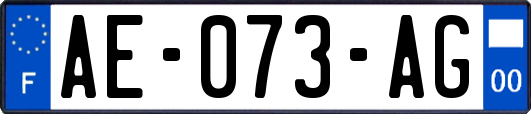 F
AE-073-AG
00